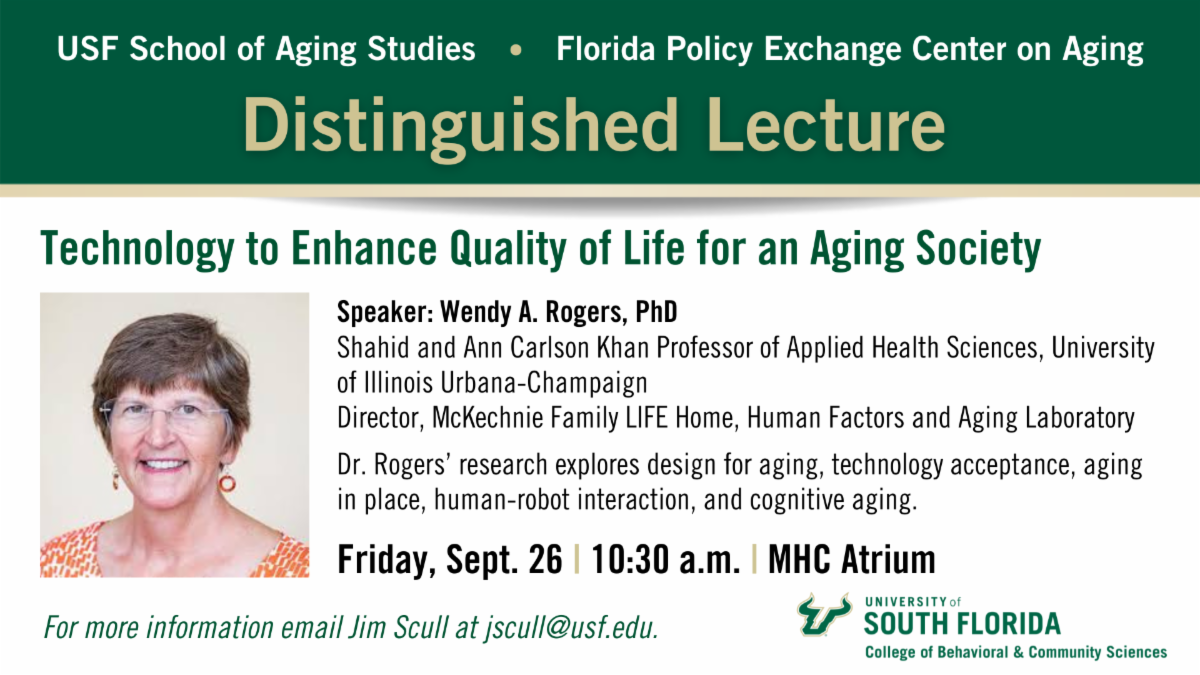 USF School of Aging Studies • Florida Policy Exchange Center on Aging

Distinguished Lecture

Technology to Enhance Quality of Life for an Aging Society

Speaker: Wendy A. Rogers, PhD
Shahid and Ann Carlson Khan Professor of Applied Health Sciences, University of Illinois Urbana-Champaign
Director, McKechnie Family LIFE Home, Human Factors and Aging Laboratory

Dr. Rogers' research explores design for aging, technology acceptance, aging in place, human-robot interaction, and cognitive aging.

Friday, Sept. 26 | 10:30 a.m. | MHC Atrium

For more information email Jim Scull at jscull@usf.edu.

UNIVERSITY of SOUTH FLORIDA
College of Behavioral & Community Sciences